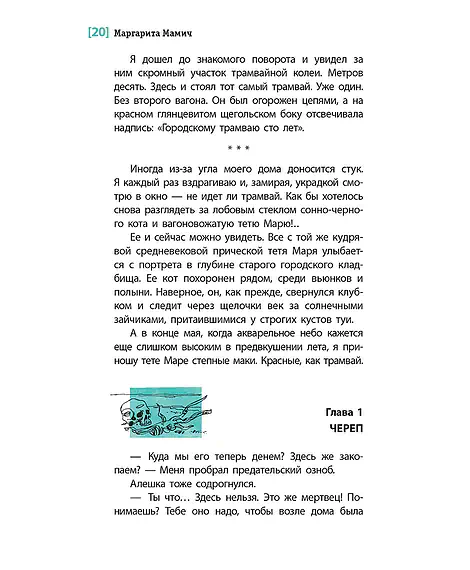 [20] Маргарита Мамич

Я дошел до знакомого поворота и увидел за ним скромный участок трамвайной колеи. Метров десять. Здесь и стоял тот самый трамвай. Уже один. Без второго вагона. Он был огорожен цепями, а на красном глянцевитом щегольском боку отсвечивала надпись: «Городскому трамваю сто лет».

* * *

Иногда из-за угла моего дома доносится стук. Я каждый раз вздрагиваю и, замирая, украдкой смотрю в окно — не идет ли трамвай. Как бы хотелось снова разглядеть за лобовым стеклом сонно-черного кота и вагоновожатую тетю Марю!..

Ее и сейчас можно увидеть. Все с той же кудрявой средневековой прической тетя Маря улыбается с портрета в глубине старого городского кладбища. Ее кот похоронен рядом, среди вьюнков и полыни. Наверное, он, как прежде, свернулся клубком и следит через щелочки век за солнечными зайчиками, притаившимися у строгих кустов туи.

А в конце мая, когда акварельное небо кажется еще слишком высоким в предвкушении лета, я приношу тете Маре степные маки. Красные, как трамвай.

Глава 1
ЧЕРЕП

— Куда мы его теперь денем? Здесь же закопаем? — Меня пробрал предательский озноб.

Алешка тоже содрогнулся.

— Ты что… Здесь нельзя. Это же мертвец! Понимаешь? Тебе оно надо, чтобы возле дома была